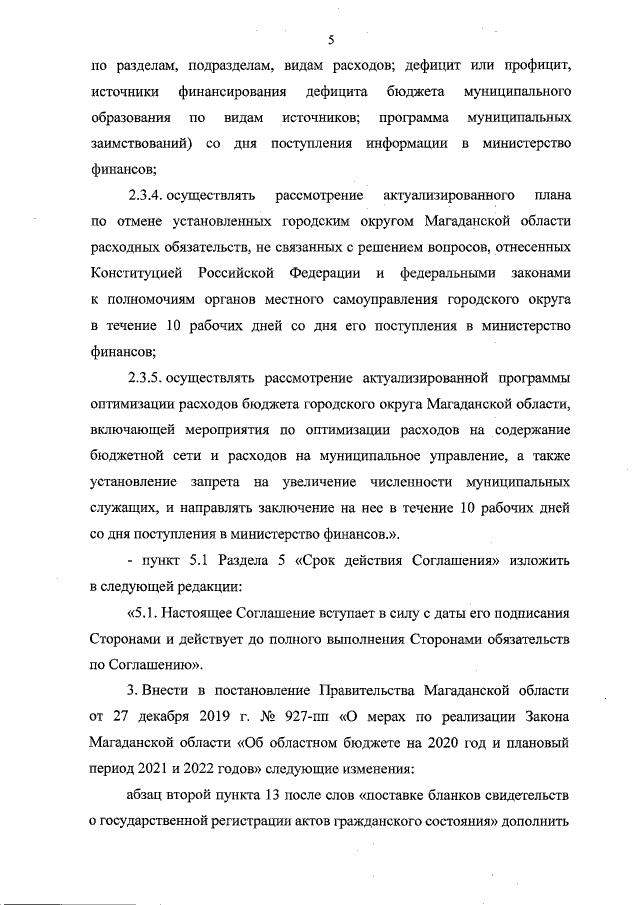 5

по разделам, подразделам, видам расходов; дефицит или профицит, источники финансирования дефицита бюджета муниципального образования по видам источников; программа муниципальных заимствований) со дня поступления информации в министерство финансов;

2.3.4. осуществлять рассмотрение актуализированного плана по отмене установленных городским округом Магаданской области расходных обязательств, не связанных с решением вопросов, отнесенных Конституцией Российской Федерации и федеральными законами к полномочиям органов местного самоуправления городского округа в течение 10 рабочих дней со дня его поступления в министерство финансов;

2.3.5. осуществлять рассмотрение актуализированной программы оптимизации расходов бюджета городского округа Магаданской области, включающей мероприятия по оптимизации расходов на содержание бюджетной сети и расходов на муниципальное управление, а также установление запрета на увеличение численности муниципальных служащих, и направлять заключение на нее в течение 10 рабочих дней со дня поступления в министерство финансов.».

- пункт 5.1 Раздела 5 «Срок действия Соглашения» изложить в следующей редакции:

«5.1. Настоящее Соглашение вступает в силу с даты его подписания Сторонами и действует до полного выполнения Сторонами обязательств по Соглашению».

3. Внести в постановление Правительства Магаданской области от 27 декабря 2019 г. № 927-пп «О мерах по реализации Закона Магаданской области «Об областном бюджете на 2020 год и плановый период 2021 и 2022 годов» следующие изменения:

абзац второй пункта 13 после слов «поставке бланков свидетельств о государственной регистрации актов гражданского состояния» дополнить